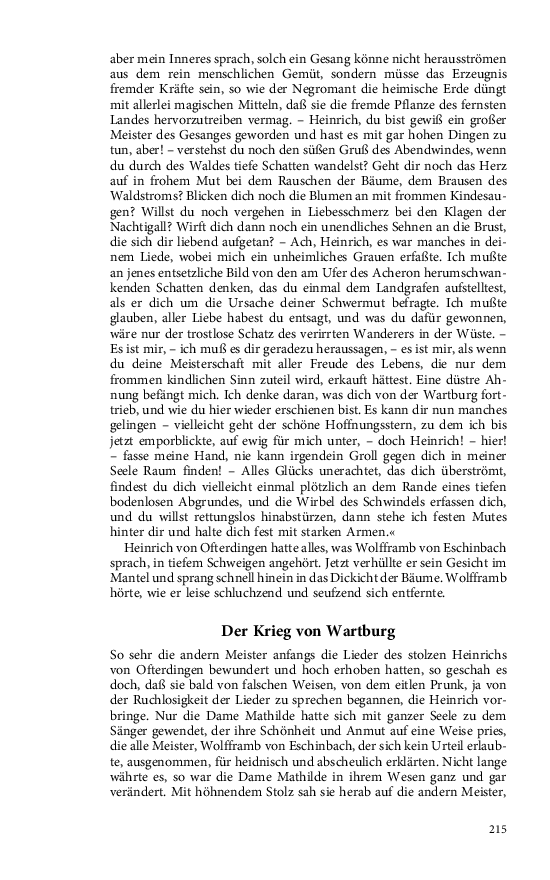 aber mein Inneres sprach, solch ein Gesang könne nicht herausströmen aus dem rein menschlichen Gemüt, sondern müsse das Erzeugnis fremder Kräfte sein, so wie der Negromant die heimische Erde düngt mit allerlei magischen Mitteln, daß sie die fremde Pflanze des fernsten Landes hervorzutreiben vermag. – Heinrich, du bist gewiß ein großer Meister des Gesanges geworden und hast es mit gar hohen Dingen zu tun, aber! – verstehst du noch den süßen Gruß des Abendwindes, wenn du durch des Waldes tiefe Schatten wandelst? Geht dir noch das Herz auf in frohem Mut bei dem Rauschen der Bäume, dem Brausen des Waldstroms? Blicken dich noch die Blumen an mit frommen Kindesaugen? Willst du noch vergehen in Liebesschmerz bei den Klagen der Nachtigall? Wirft dich dann noch ein unendliches Sehnen an die Brust, die sich dir liebend aufgetan? – Ach, Heinrich, es war manches in deinem Liede, wobei mich ein unheimliches Grauen erfaßte. Ich mußte an jenes entsetzliche Bild von den am Ufer des Acheron herumschwankenden Schatten denken, das du einmal dem Landgrafen aufstelltest, als er dich um die Ursache deiner Schwermut befragte. Ich mußte glauben, aller Liebe habest du entsagt, und was du dafür gewonnen, wäre nur der trostlose Schatz des verirrten Wanderers in der Wüste. – Es ist mir, – ich muß es dir geradezu heraussagen, – es ist mir, als wenn du deine Meisterschaft mit aller Freude des Lebens, die nur dem frommen kindlichen Sinn zuteil wird, erkauft hättest. Eine düstre Ahnung befängt mich. Ich denke daran, was dich von der Wartburg forttrieb, und wie du hier wieder erschienen bist. Es kann dir nun manches gelingen – vielleicht geht der schöne Hoffnungsstern, zu dem ich bis jetzt emporblickte, auf ewig für mich unter, – doch Heinrich! – hier! – fasse meine Hand, nie kann irgendein Groll gegen dich in meiner Seele Raum finden! – Alles Glücks unerachtet, das dich überströmt, findest du dich vielleicht einmal plötzlich an dem Rande eines tiefen bodenlosen Abgrundes, und die Wirbel des Schwindels erfassen dich, und du willst rettungslos hinabstürzen, dann stehe ich festen Mutes hinter dir und halte dich fest mit starken Armen.«

Heinrich von Ofterdingen hatte alles, was Wolfframb von Eschinbach sprach, in tiefem Schweigen angehört. Jetzt verhüllte er sein Gesicht im Mantel und sprang schnell hinein in das Dickicht der Bäume. Wolfframb hörte, wie er leise schluchzend und seufzend sich entfernte.

Der Krieg von Wartburg

So sehr die andern Meister anfangs die Lieder des stolzen Heinrichs von Ofterdingen bewundert und hoch erhoben hatten, so geschah es doch, daß sie bald von falschen Weisen, von dem eitlen Prunk, ja von der Ruchlosigkeit der Lieder zu sprechen begannen, die Heinrich vorbringe. Nur die Dame Mathilde hatte sich mit ganzer Seele zu dem Sänger gewendet, der ihre Schönheit und Anmut auf eine Weise pries, die alle Meister, Wolfframb von Eschinbach, der sich kein Urteil erlaubte, ausgenommen, für heidnisch und abscheulich erklärten. Nicht lange währte es, so war die Dame Mathilde in ihrem Wesen ganz und gar verändert. Mit höhnendem Stolz sah sie herab auf die andern Meister,

215